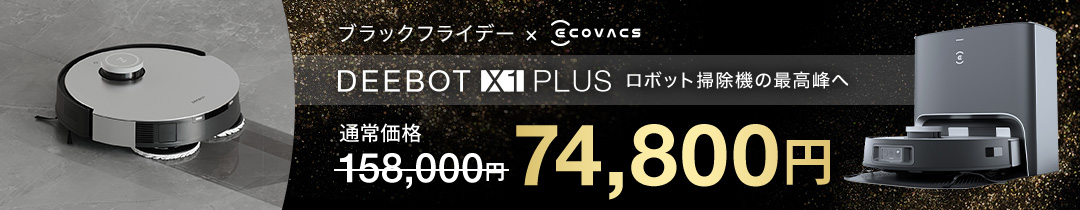 ブラックフライデー × ECOVACS

DEEBOT X1 PLUS ロボット掃除機の最高峰へ

通常価格
158,000円

74,800円